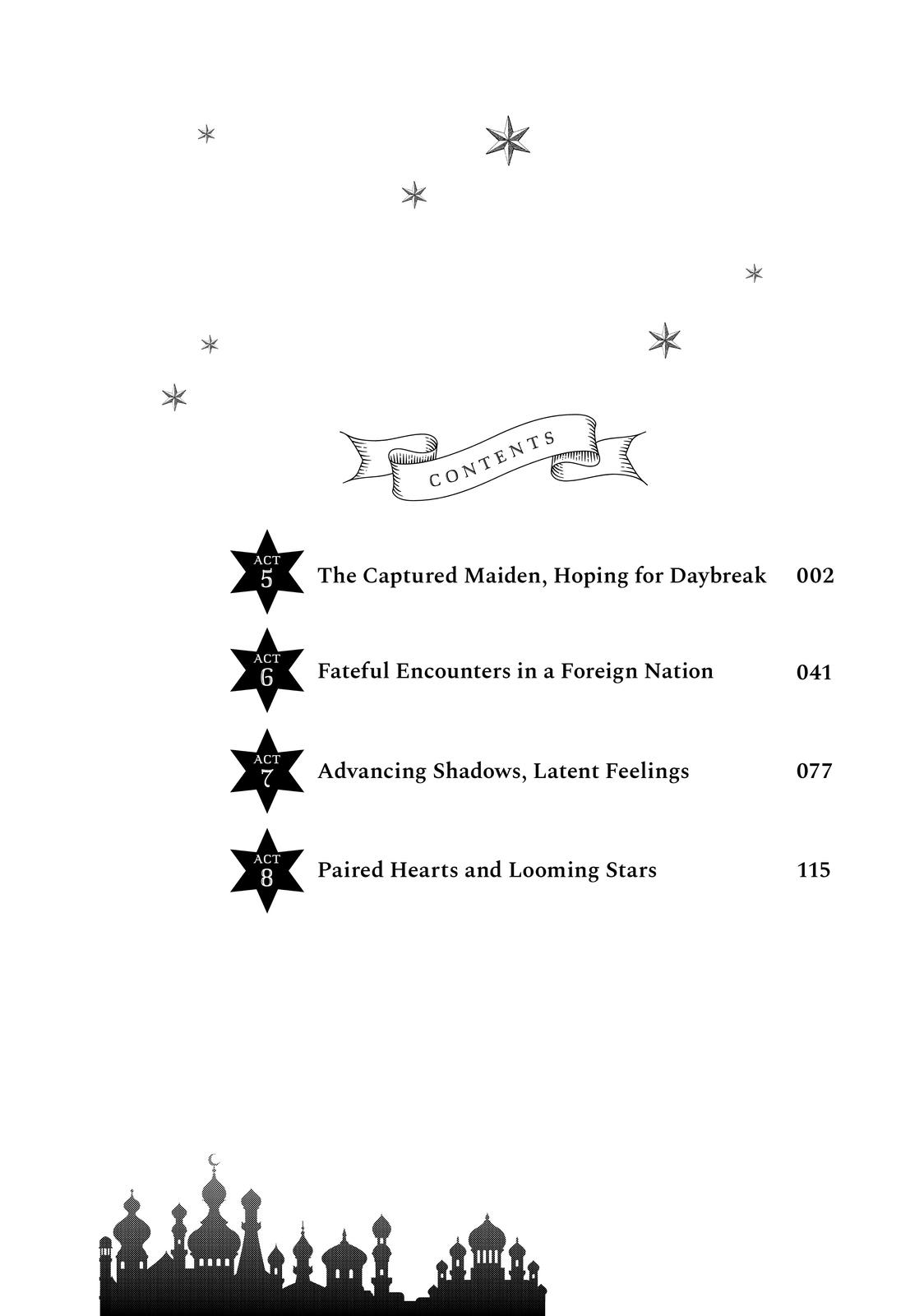 CONTENTS

ACT 5 The Captured Maiden, Hoping for Daybreak 002

ACT 6 Fateful Encounters in a Foreign Nation 041

ACT 7 Advancing Shadows, Latent Feelings 077

ACT 8 Paired Hearts and Looming Stars 115